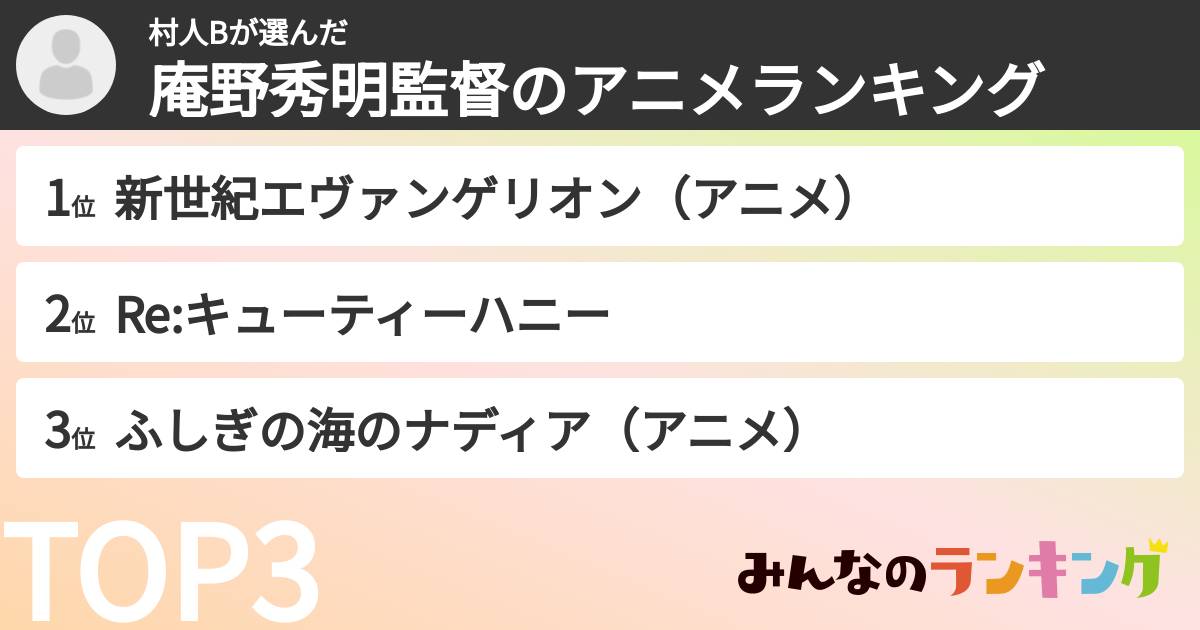 村人Bが選んだ
庵野秀明監督のアニメランキング

1位 新世紀エヴァンゲリオン（アニメ）

2位 Re:キューティーハニー

3位 ふしぎの海のナディア（アニメ）

TOP3

みんなのランキング